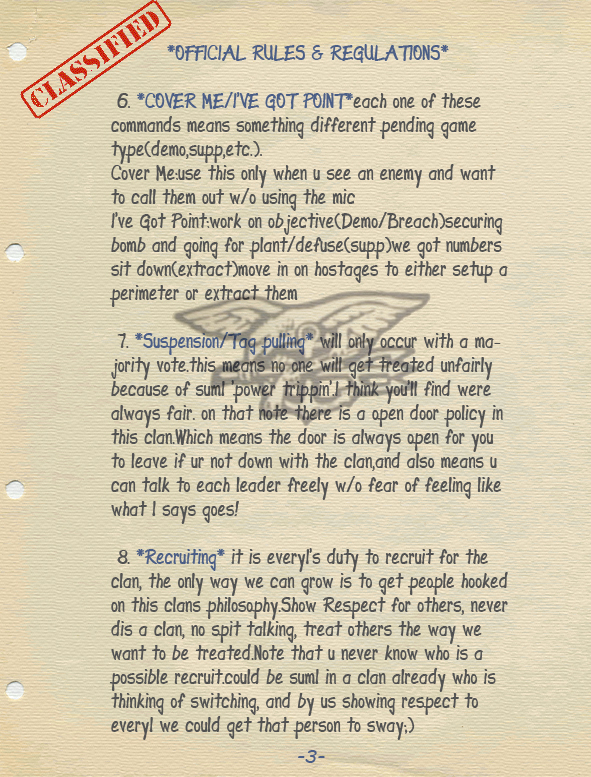 CLASSIFIED

*OFFICIAL RULES & REGULATIONS*

6. *COVER ME/I'VE GOT POINT*each one of these commands means something different pending game type(demo,supp,etc.).
Cover Me:use this only when u see an enemy and want to call them out w/o using the mic
I've Got Point:work on objective(Demo/Breach)securing bomb and going for plant/defuse(supp)we got numbers sit down(extract)move in on hostages to either setup a perimeter or extract them

7. *Suspension/Tag pulling* will only occur with a majority vote.this means no one will get treated unfairly because of sum1 'power trippin'.I think you'll find were always fair. on that note there is a open door policy in this clan.Which means the door is always open for you to leave if ur not down with the clan,and also means u can talk to each leader freely w/o fear of feeling like what I says goes!

8. *Recruiting* it is every1's duty to recruit for the clan, the only way we can grow is to get people hooked on this clans philosophy.Show Respect for others, never dis a clan, no spit talking, treat others the way we want to be treated.Note that u never know who is a possible recruit.could be sum1 in a clan already who is thinking of switching, and by us showing respect to every1 we could get that person to sway;)

-3-